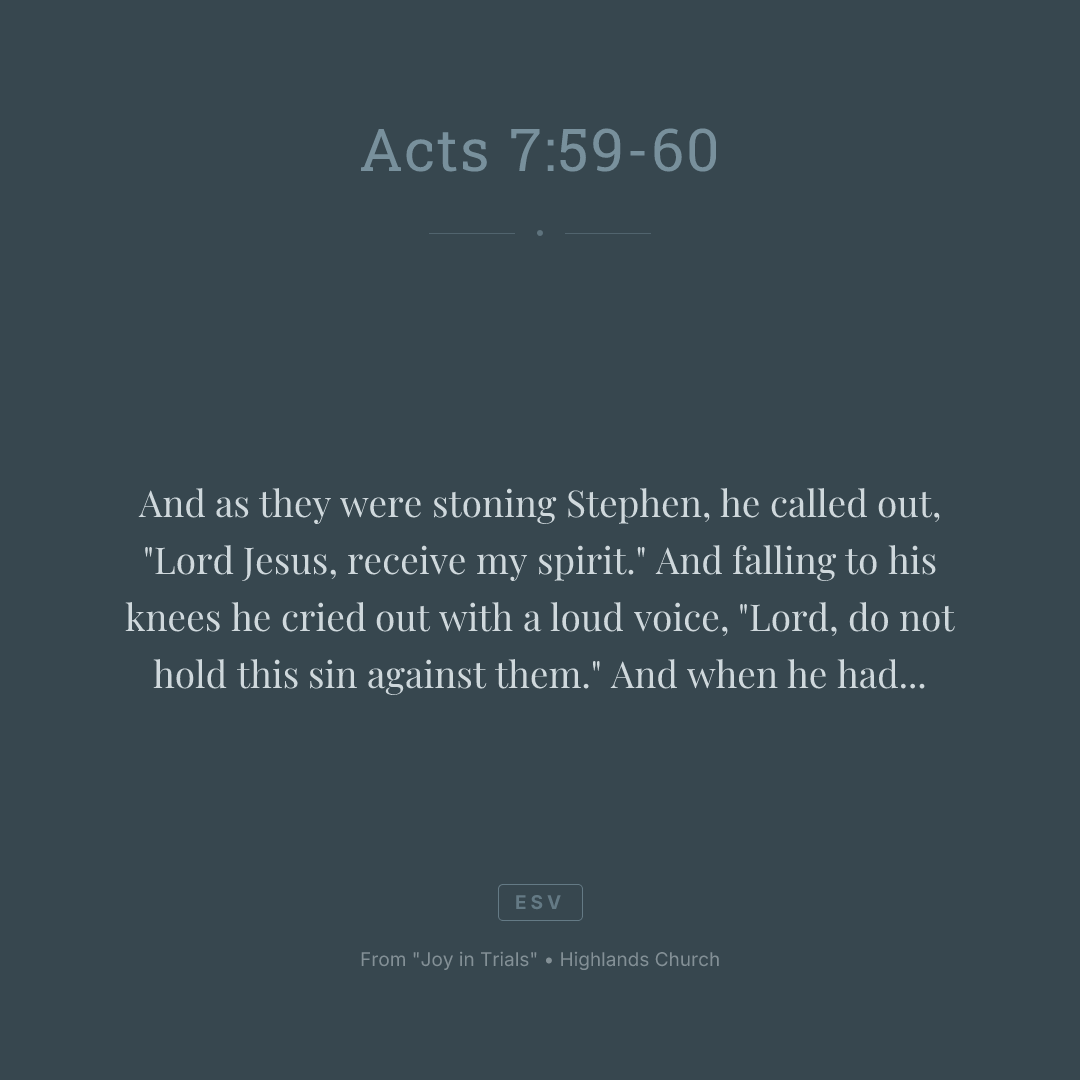 Acts 7:59-60

And as they were stoning Stephen, he called out, "Lord Jesus, receive my spirit." And falling to his knees he cried out with a loud voice, "Lord, do not hold this sin against them." And when he had...

ESV

From "Joy in Trials" • Highlands Church